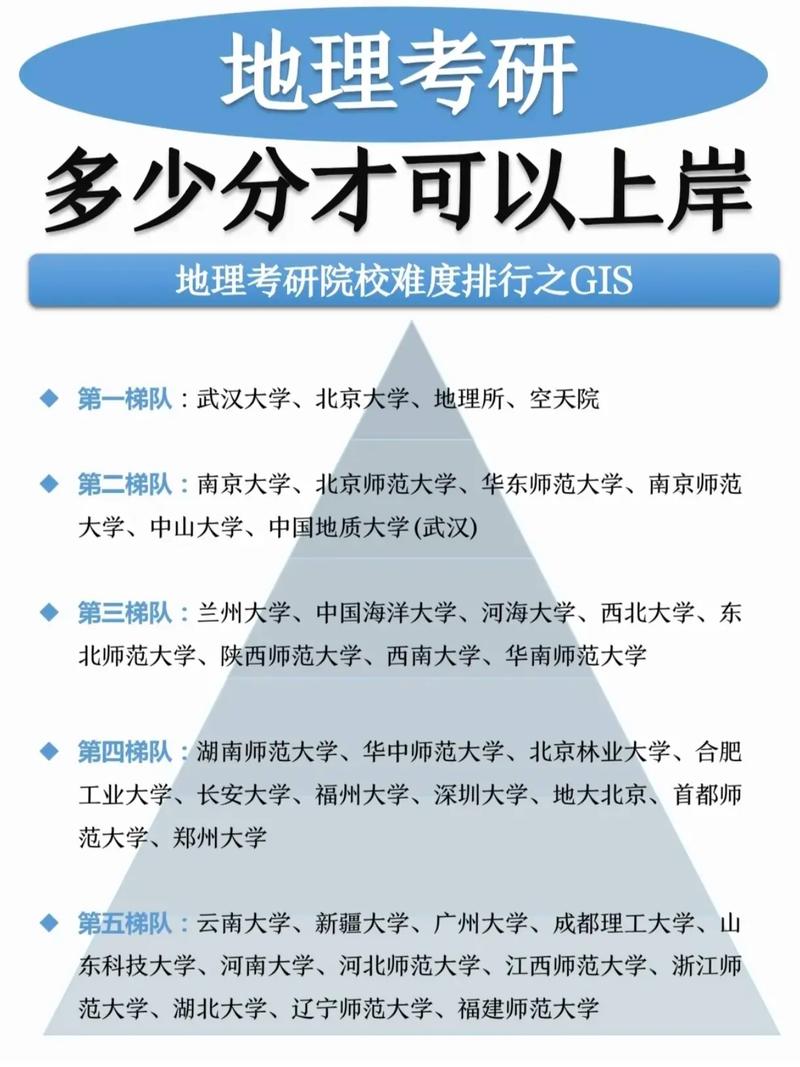 地理考研
多少分才可以上岸

地理考研院校难度排行之GIS

◆ 第一梯队：武汉大学、北京大学、地理所、空天院

◆ 第二梯队：南京大学、北京师范大学、华东师范大学、南京师范大学、中山大学、中国地质大学(武汉)

◆ 第三梯队：兰州大学、中国海洋大学、河海大学、西北大学、东北师范大学、陕西师范大学、西南大学、华南师范大学

◆ 第四梯队：湖南师范大学、华中师范大学、北京林业大学、合肥工业大学、长安大学、福州大学、深圳大学、地大北京、首都师范大学、郑州大学

◆ 第五梯队：云南大学、新疆大学、广州大学、成都理工大学、山东科技大学、河南大学、河北师范大学、江西师范大学、浙江师范大学、湖北大学、辽宁师范大学、福建师范大学